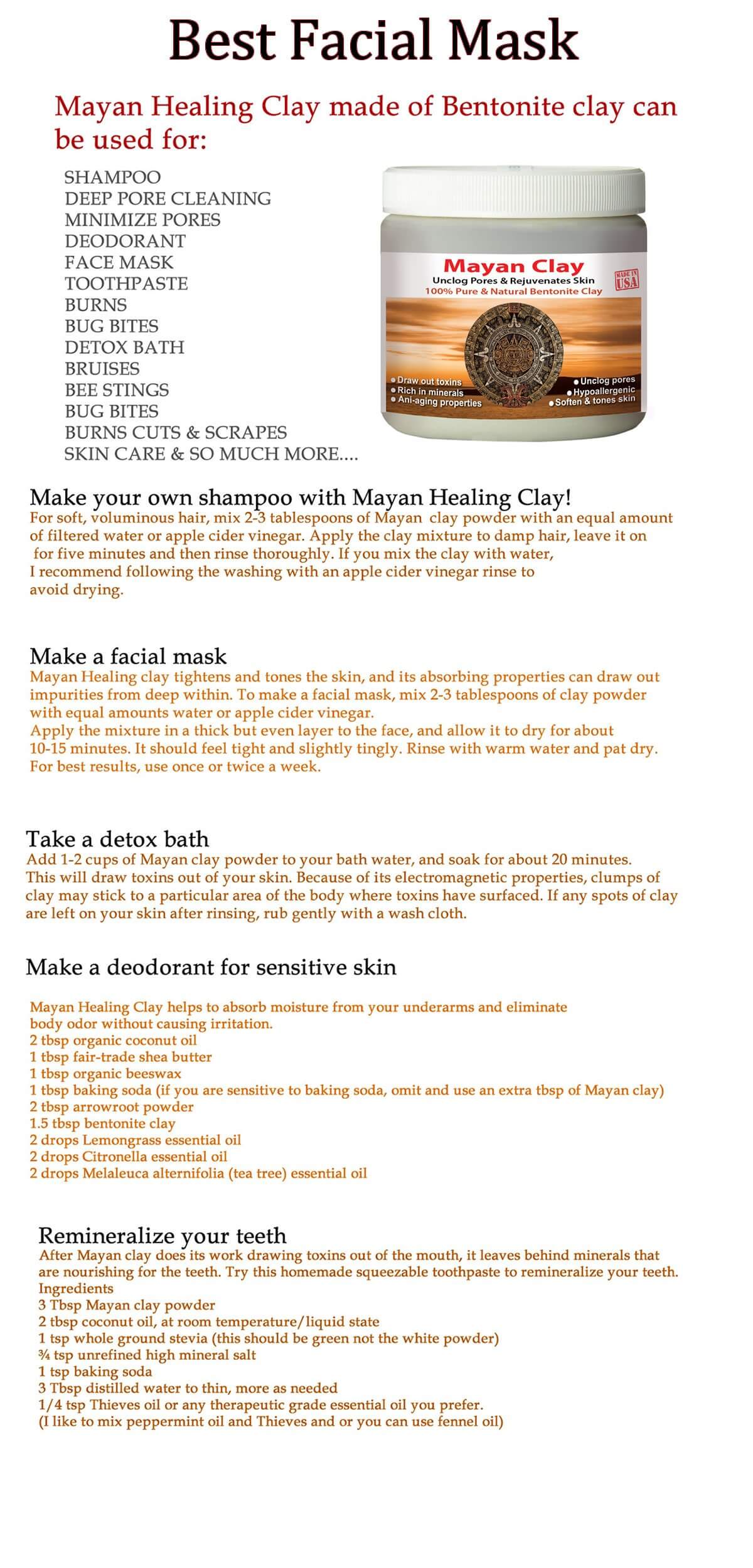 Best Facial Mask

Mayan Healing Clay made of Bentonite clay can be used for:

SHAMPOO
DEEP PORE CLEANING
MINIMIZE PORES
DEODORANT
FACE MASK
TOOTHPASTE
BURNS
BUG BITES
DETOX BATH
BRUISES
BEE STINGS
BUG BITES
BURNS CUTS & SCRAPES
SKIN CARE & SO MUCH MORE....

Mayan Clay
Unclog Pores & Rejuvenates Skin
100% Pure & Natural Bentonite Clay
MADE IN USA
Draw out toxins
Rich in minerals
Ani-aging properties
Unclog pores
Hypoallergenic
Soften & tones skin

Make your own shampoo with Mayan Healing Clay!
For soft, voluminous hair, mix 2-3 tablespoons of Mayan clay powder with an equal amount of filtered water or apple cider vinegar. Apply the clay mixture to damp hair, leave it on for five minutes and then rinse thoroughly. If you mix the clay with water, I recommend following the washing with an apple cider vinegar rinse to avoid drying.

Make a facial mask
Mayan Healing clay tightens and tones the skin, and its absorbing properties can draw out impurities from deep within. To make a facial mask, mix 2-3 tablespoons of clay powder with equal amounts water or apple cider vinegar.
Apply the mixture in a thick but even layer to the face, and allow it to dry for about 10-15 minutes. It should feel tight and slightly tingly. Rinse with warm water and pat dry. For best results, use once or twice a week.

Take a detox bath
Add 1-2 cups of Mayan clay powder to your bath water, and soak for about 20 minutes. This will draw toxins out of your skin. Because of its electromagnetic properties, clumps of clay may stick to a particular area of the body where toxins have surfaced. If any spots of clay are left on your skin after rinsing, rub gently with a wash cloth.

Make a deodorant for sensitive skin

Mayan Healing Clay helps to absorb moisture from your underarms and eliminate body odor without causing irritation.
2 tbsp organic coconut oil
1 tbsp fair-trade shea butter
1 tbsp organic beeswax
1 tbsp baking soda (if you are sensitive to baking soda, omit and use an extra tbsp of Mayan clay)
2 tbsp arrowroot powder
1.5 tbsp bentonite clay
2 drops Lemongrass essential oil
2 drops Citronella essential oil
2 drops Melaleuca alternifolia (tea tree) essential oil

Remineralize your teeth
After Mayan clay does its work drawing toxins out of the mouth, it leaves behind minerals that are nourishing for the teeth. Try this homemade squeezable toothpaste to remineralize your teeth.
Ingredients
3 Tbsp Mayan clay powder
2 tbsp coconut oil, at room temperature/liquid state
1 tsp whole ground stevia (this should be green not the white powder)
¾ tsp unrefined high mineral salt
1 tsp baking soda
3 Tbsp distilled water to thin, more as needed
1/4 tsp Thieves oil or any therapeutic grade essential oil you prefer.
(I like to mix peppermint oil and Thieves and or you can use fennel oil)